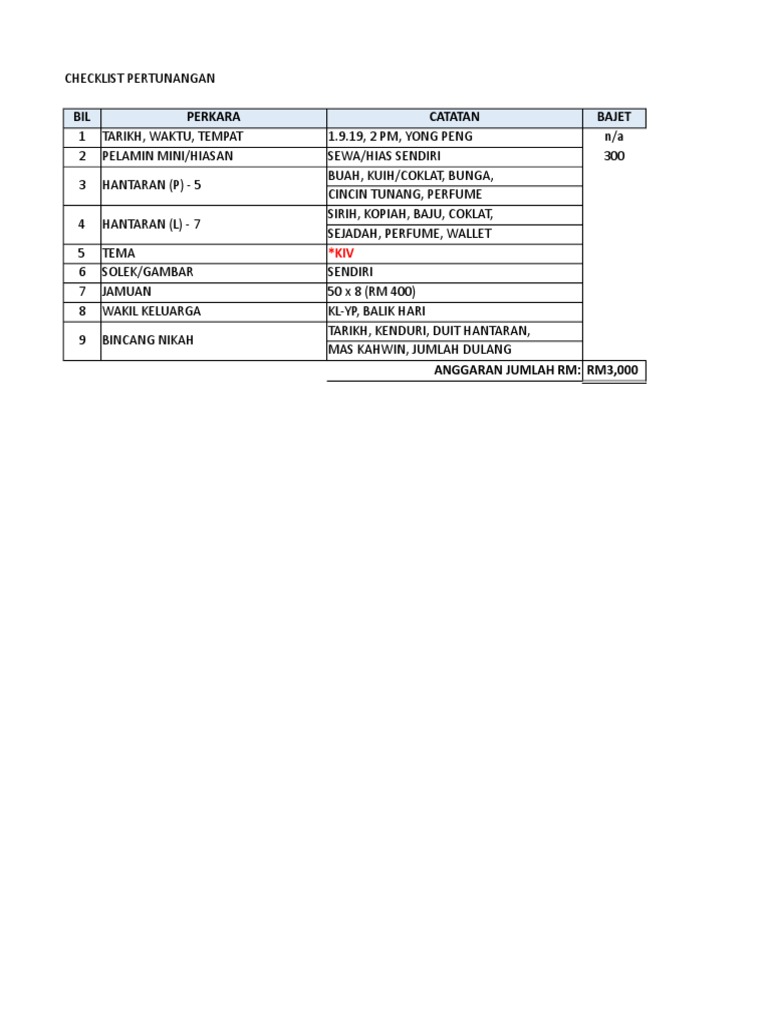 CHECKLIST PERTUNANGAN

| BIL | PERKARA | CATATAN | BAJET |
|---|---|---|---|
| 1 | TARIKH, WAKTU, TEMPAT | 1.9.19, 2 PM, YONG PENG | n/a |
| 2 | PELAMIN MINI/HIASAN | SEWA/HIAS SENDIRI | 300 |
| 3 | HANTARAN (P) - 5 | BUAH, KUIH/COKLAT, BUNGA, CINCIN TUNANG, PERFUME | |
| 4 | HANTARAN (L) - 7 | SIRIH, KOPIAH, BAJU, COKLAT, SEJADAH, PERFUME, WALLET | |
| 5 | TEMA | *KIV | |
| 6 | SOLEK/GAMBAR | SENDIRI | |
| 7 | JAMUAN | 50 x 8 (RM 400) | |
| 8 | WAKIL KELUARGA | KL-YP, BALIK HARI | |
| 9 | BINCANG NIKAH | TARIKH, KENDURI, DUIT HANTARAN, MAS KAHWIN, JUMLAH DULANG | |
| | | ANGGARAN JUMLAH RM: | RM3,000 |